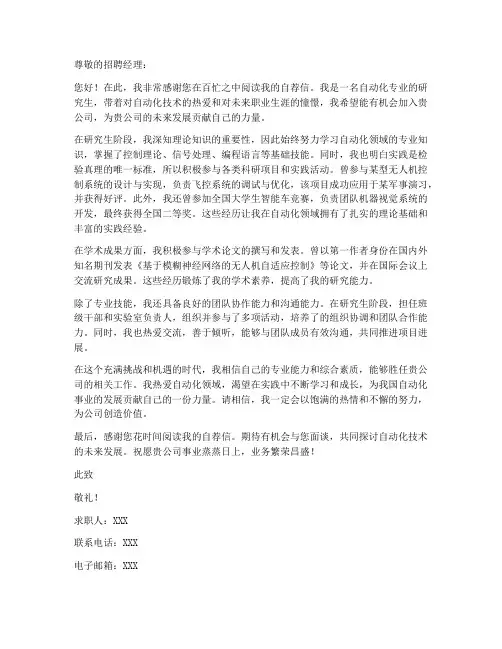 尊敬的招聘经理：

您好！在此，我非常感谢您在百忙之中阅读我的自荐信。我是一名自动化专业的研究生，带着对自动化技术的热爱和对未来职业生涯的憧憬，我希望能有机会加入贵公司，为贵公司的未来发展贡献自己的力量。

在研究生阶段，我深知理论知识的重要性，因此始终努力学习自动化领域的专业知识，掌握了控制理论、信号处理、编程语言等基础技能。同时，我也明白实践是检验真理的唯一标准，所以积极参与各类科研项目和实践活动。曾参与某型无人机控制系统的设计与实现，负责飞控系统的调试与优化，该项目成功应用于某军事演习，并获得好评。此外，我还曾参加全国大学生智能车竞赛，负责团队机器视觉系统的开发，最终获得全国二等奖。这些经历让我在自动化领域拥有了扎实的理论基础和丰富的实践经验。

在学术成果方面，我积极参与学术论文的撰写和发表。曾以第一作者身份在国内外知名期刊发表《基于模糊神经网络的无人机自适应控制》等论文，并在国际会议上交流研究成果。这些经历锻炼了我的学术素养，提高了我的研究能力。

除了专业技能，我还具备良好的团队协作能力和沟通能力。在研究生阶段，担任班级干部和实验室负责人，组织并参与了多项活动，培养了的组织协调和团队合作能力。同时，我也热爱交流，善于倾听，能够与团队成员有效沟通，共同推进项目进展。

在这个充满挑战和机遇的时代，我相信自己的专业能力和综合素质，能够胜任贵公司的相关工作。我热爱自动化领域，渴望在实践中不断学习和成长，为我国自动化事业的发展贡献自己的一份力量。请相信，我一定会以饱满的热情和不懈的努力，为公司创造价值。

最后，感谢您花时间阅读我的自荐信。期待有机会与您面谈，共同探讨自动化技术的未来发展。祝愿贵公司事业蒸蒸日上，业务繁荣昌盛！

此致

敬礼！

求职人：XXX

联系电话：XXX

电子邮箱：XXX